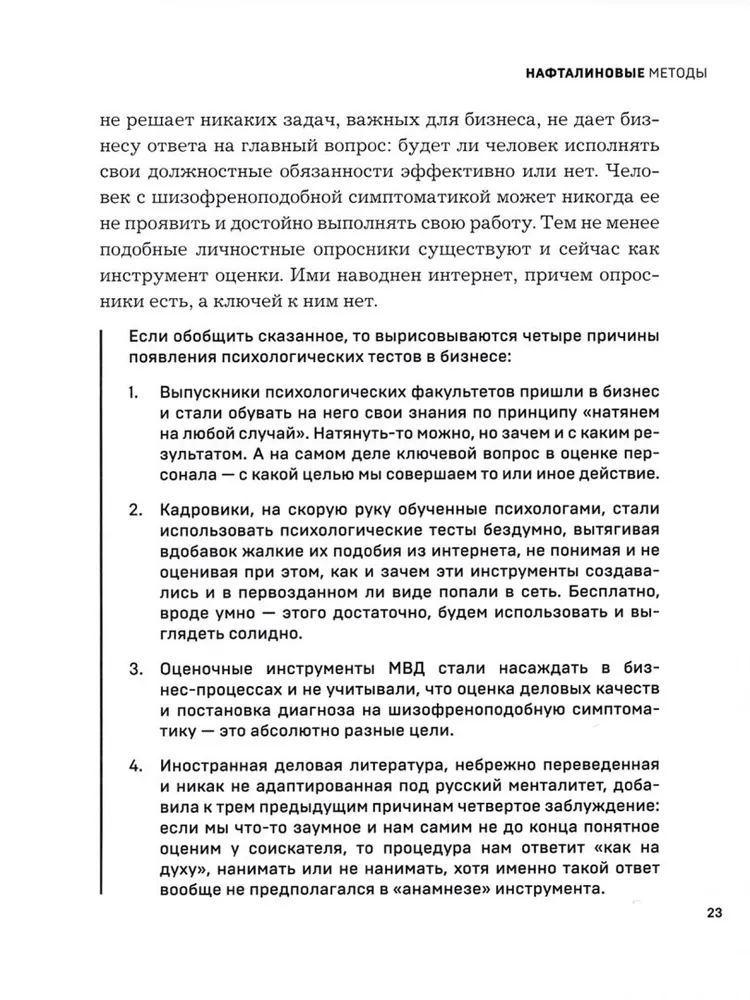 НАФТАЛИНОВЫЕ МЕТОДЫ

не решает никаких задач, важных для бизнеса, не дает бизнесу ответа на главный вопрос: будет ли человек исполнять свои должностные обязанности эффективно или нет. Человек с шизофреноподобной симптоматикой может никогда ее не проявить и достойно выполнять свою работу. Тем не менее подобные личностные опросники существуют и сейчас как инструмент оценки. Ими наводнен интернет, причем опросники есть, а ключей к ним нет.

Если обобщить сказанное, то вырисовываются четыре причины появления психологических тестов в бизнесе:

1. Выпускники психологических факультетов пришли в бизнес и стали обувать на него свои знания по принципу «натянем на любой случай». Натянуть-то можно, но зачем и с каким результатом. А на самом деле ключевой вопрос в оценке персонала — с какой целью мы совершаем то или иное действие.

2. Кадровики, на скорую руку обученные психологами, стали использовать психологические тесты бездумно, вытягивая вдобавок жалкие их подобия из интернета, не понимая и не оценивая при этом, как и зачем эти инструменты создавались и в первозданном ли виде попали в сеть. Бесплатно, вроде умно — этого достаточно, будем использовать и выглядеть солидно.

3. Оценочные инструменты МВД стали насаждать в бизнес-процессах и не учитывали, что оценка деловых качеств и постановка диагноза на шизофреноподобную симптоматику — это абсолютно разные цели.

4. Иностранная деловая литература, небрежно переведенная и никак не адаптированная под русский менталитет, добавила к трем предыдущим причинам четвертое заблуждение: если мы что-то заумное и нам самим не до конца понятное оценим у соискателя, то процедура нам ответит «как на духу», нанимать или не нанимать, хотя именно такой ответ вообще не предполагался в «анамнезе» инструмента.

23